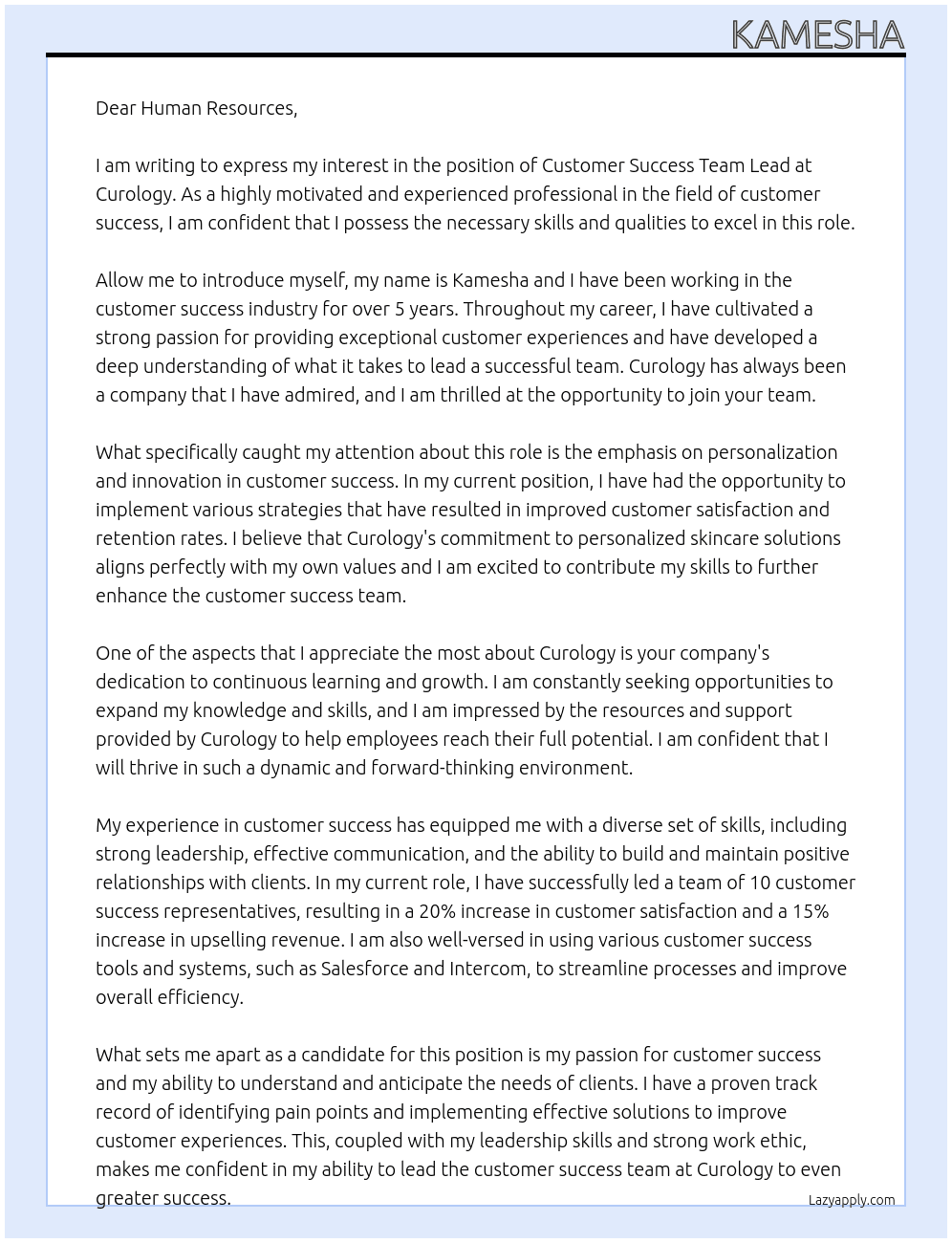 KAMESHA

Dear Human Resources,

I am writing to express my interest in the position of Customer Success Team Lead at Curology. As a highly motivated and experienced professional in the field of customer success, I am confident that I possess the necessary skills and qualities to excel in this role.

Allow me to introduce myself, my name is Kamesha and I have been working in the customer success industry for over 5 years. Throughout my career, I have cultivated a strong passion for providing exceptional customer experiences and have developed a deep understanding of what it takes to lead a successful team. Curology has always been a company that I have admired, and I am thrilled at the opportunity to join your team.

What specifically caught my attention about this role is the emphasis on personalization and innovation in customer success. In my current position, I have had the opportunity to implement various strategies that have resulted in improved customer satisfaction and retention rates. I believe that Curology's commitment to personalized skincare solutions aligns perfectly with my own values and I am excited to contribute my skills to further enhance the customer success team.

One of the aspects that I appreciate the most about Curology is your company's dedication to continuous learning and growth. I am constantly seeking opportunities to expand my knowledge and skills, and I am impressed by the resources and support provided by Curology to help employees reach their full potential. I am confident that I will thrive in such a dynamic and forward-thinking environment.

My experience in customer success has equipped me with a diverse set of skills, including strong leadership, effective communication, and the ability to build and maintain positive relationships with clients. In my current role, I have successfully led a team of 10 customer success representatives, resulting in a 20% increase in customer satisfaction and a 15% increase in upselling revenue. I am also well-versed in using various customer success tools and systems, such as Salesforce and Intercom, to streamline processes and improve overall efficiency.

What sets me apart as a candidate for this position is my passion for customer success and my ability to understand and anticipate the needs of clients. I have a proven track record of identifying pain points and implementing effective solutions to improve customer experiences. This, coupled with my leadership skills and strong work ethic, makes me confident in my ability to lead the customer success team at Curology to even greater success.

Lazyapply.com